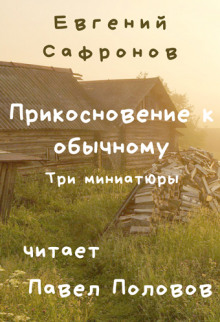 Евгений Сафронов

Прикосновение к обычному

Три миниатюры

читает

Павел Половов